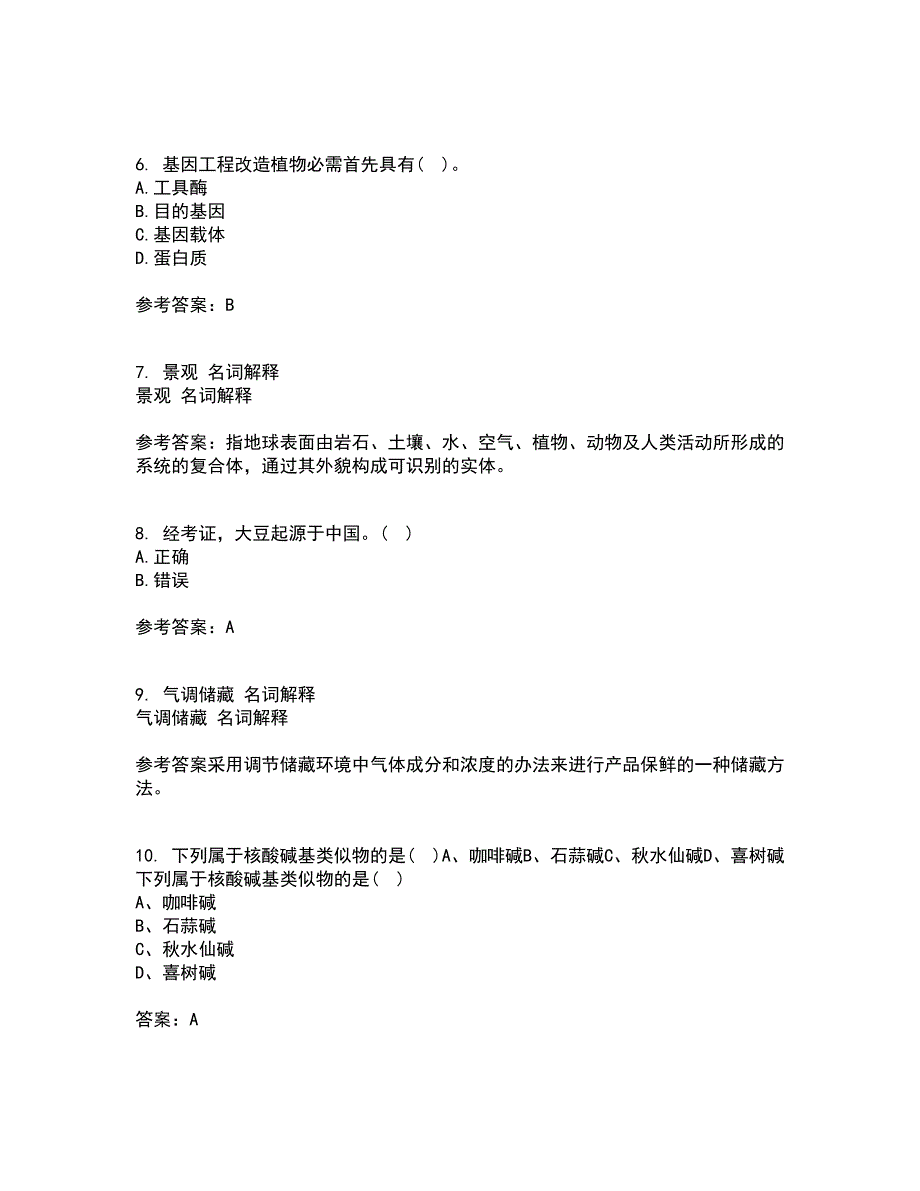 6. 基因工程改造植物必需首先具有（ ）。
A.工具酶
B.目的基因
C.基因载体
D.蛋白质

参考答案：B

7. 景观 名词解释
景观 名词解释

参考答案：指地球表面由岩石、土壤、水、空气、植物、动物及人类活动所形成的系统的复合体，通过其外貌构成可识别的实体。

8. 经考证，大豆起源于中国。（ ）
A.正确
B.错误

参考答案：A

9. 气调储藏 名词解释
气调储藏 名词解释

参考答案采用调节储藏环境中气体成分和浓度的办法来进行产品保鲜的一种储藏方法。

10. 下列属于核酸碱基类似物的是（ ）A、咖啡碱B、石蒜碱C、秋水仙碱D、喜树碱
下列属于核酸碱基类似物的是（ ）
A、咖啡碱
B、石蒜碱
C、秋水仙碱
D、喜树碱

答案：A